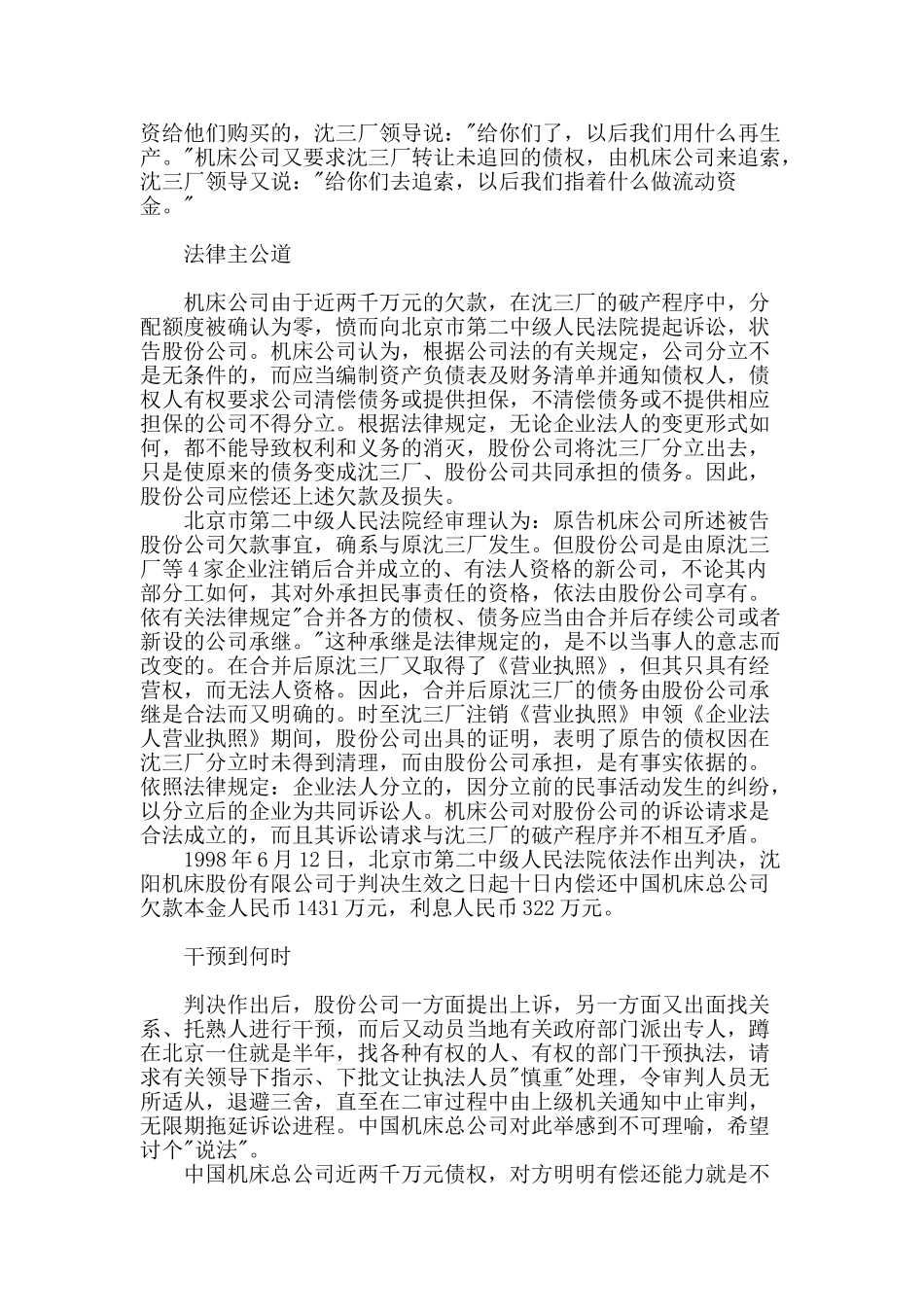 资给他们购买的，沈三厂领导说："给你们了，以后我们用什么再生产。"机床公司又要求沈三厂转让未追回的债权，由机床公司来追索，沈三厂领导又说："给你们去追索，以后我们指着什么做流动资金。"

法律主公道

机床公司由于近两千万元的欠款，在沈三厂的破产程序中，分配额度被确认为零，愤而向北京市第二中级人民法院提起诉讼，状告股份公司。机床公司认为，根据公司法的有关规定，公司分立不是无条件的，而应当编制资产负债表及财务清单并通知债权人，债权人有权要求公司清偿债务或提供担保，不清偿债务或不提供相应担保的公司不得分立。根据法律规定，无论企业法人的变更形式如何，都不能导致权利和义务的消灭，股份公司将沈三厂分立出去，只是使原来的债务变成沈三厂、股份公司共同承担的债务。因此，股份公司应偿还上述欠款及损失。

北京市第二中级人民法院经审理认为：原告机床公司所述被告股份公司欠款事宜，确系与原沈三厂发生。但股份公司是由原沈三厂等4家企业注销后合并成立的、有法人资格的新公司，不论其内部分工如何，其对外承担民事责任的资格，依法由股份公司享有。依有关法律规定"合并各方的债权、债务应当由合并后存续公司或者新设的公司承继。"这种承继是法律规定的，是不以当事人的意志而改变的。在合并后原沈三厂又取得了《营业执照》，但其只具有经营权，而无法人资格。因此，合并后原沈三厂的债务由股份公司承继是合法而又明确的。时至沈三厂注销《营业执照》申领《企业法人营业执照》期间，股份公司出具的证明，表明了原告的债权因在沈三厂分立时未得到清理，而由股份公司承担，是有事实依据的。依照法律规定：企业法人分立的，因分立前的民事活动发生的纠纷，以分立后的企业为共同诉讼人。机床公司对股份公司的诉讼请求是合法成立的，而且其诉讼请求与沈三厂的破产程序并不相互矛盾。

1998年6月12日，北京市第二中级人民法院依法作出判决，沈阳机床股份有限公司于判决生效之日起十日内偿还中国机床总公司欠款本金人民币1431万元，利息人民币322万元。

干预到何时

判决作出后，股份公司一方面提出上诉，另一方面又出面找关系、托熟人进行干预，而后又动员当地有关政府部门派出专人，蹲在北京一住就是半年，找各种有权的人、有权的部门干预执法，请求有关领导下指示、下批文让执法人员"慎重"处理，令审判人员无所适从，退避三舍，直至在二审过程中由上级机关通知中止审判，无限期拖延诉讼进程。中国机床总公司对此举感到不可理喻，希望讨个"说法"。

中国机床总公司近两千万元债权，对方明明有偿还能力就是不